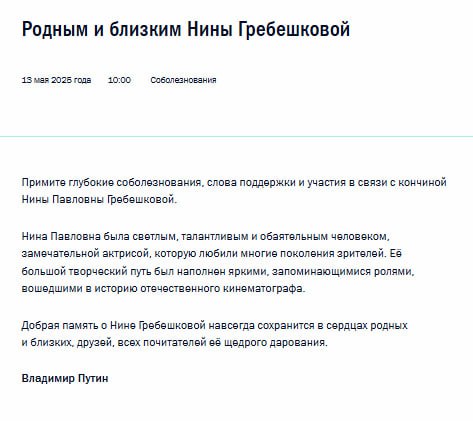 Родным и близким Нины Гребешковой

13 мая 2025 года 10:00 Соболезнования

Примите глубокие соболезнования, слова поддержки и участия в связи с кончиной Нины Павловны Гребешковой.

Нина Павловна была светлым, талантливым и обаятельным человеком, замечательной актрисой, которую любили многие поколения зрителей. Её большой творческий путь был наполнен яркими, запоминающимися ролями, вошедшими в историю отечественного кинематографа.

Добрая память о Нине Гребешковой навсегда сохранится в сердцах родных и близких, друзей, всех почитателей её щедрого дарования.

Владимир Путин